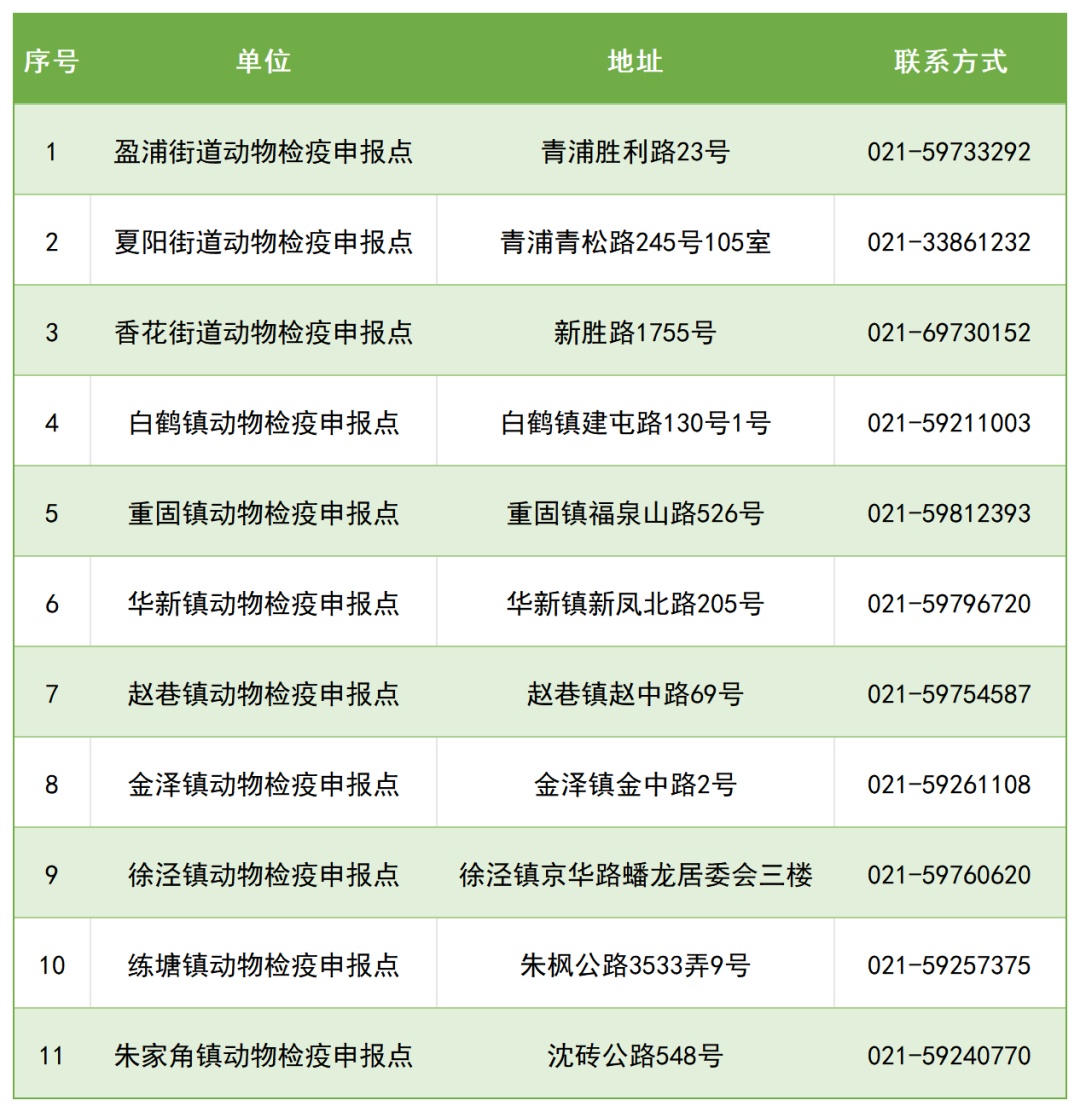 | 序号 | 单位 | 地址 | 联系方式 |
|---|---|---|---|
| 1 | 盈浦街道动物检疫申报点 | 青浦胜利路23号 | 021-59733292 |
| 2 | 夏阳街道动物检疫申报点 | 青浦青松路245号105室 | 021-33861232 |
| 3 | 香花街道动物检疫申报点 | 新胜路1755号 | 021-69730152 |
| 4 | 白鹤镇动物检疫申报点 | 白鹤镇建屯路130号1号 | 021-59211003 |
| 5 | 重固镇动物检疫申报点 | 重固镇福泉山路526号 | 021-59812393 |
| 6 | 华新镇动物检疫申报点 | 华新镇新凤北路205号 | 021-59796720 |
| 7 | 赵巷镇动物检疫申报点 | 赵巷镇赵中路69号 | 021-59754587 |
| 8 | 金泽镇动物检疫申报点 | 金泽镇金中路2号 | 021-59261108 |
| 9 | 徐泾镇动物检疫申报点 | 徐泾镇京华路蟠龙居委会三楼 | 021-59760620 |
| 10 | 练塘镇动物检疫申报点 | 朱枫公路3533弄9号 | 021-59257375 |
| 11 | 朱家角镇动物检疫申报点 | 沈砖公路548号 | 021-59240770 |